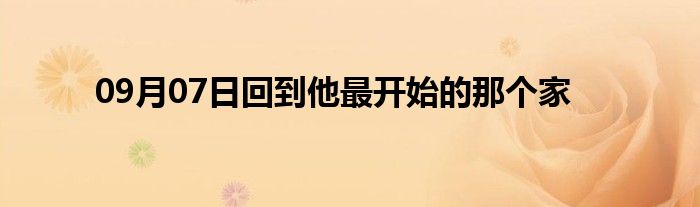 09月07日回到他最开始的那个家